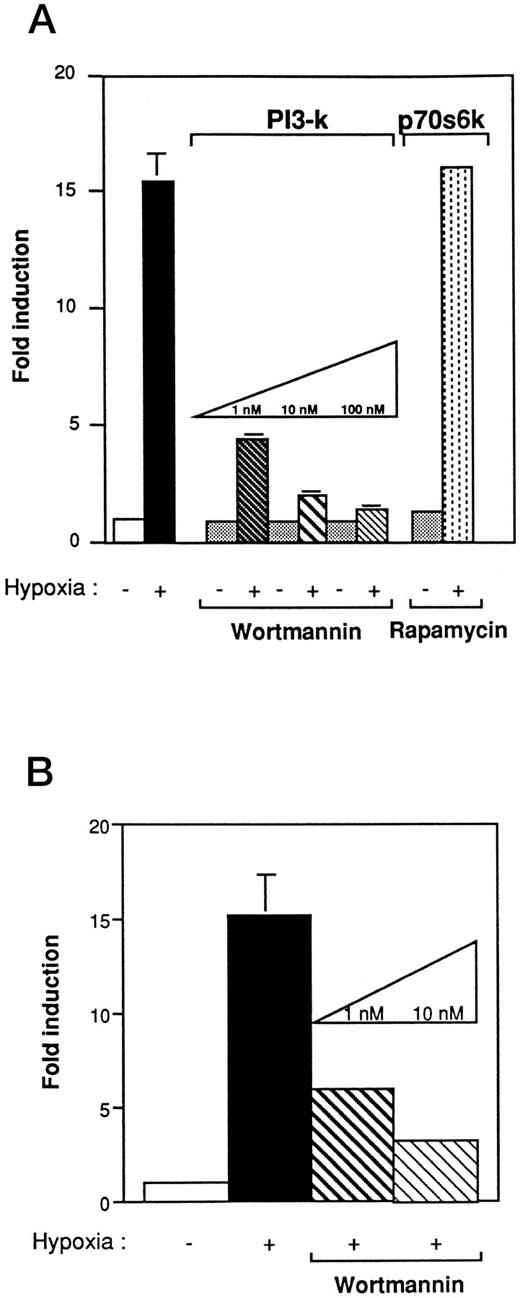 A

20

15

10

5

0

Fold induction

PI3-k

p70s6k

1 nM 10 nM 100 nM

Hypoxia : - + - + - + - + - +

Wortmannin

Rapamycin

B

20

15

10

5

0

Fold induction

1 nM 10 nM

Hypoxia : - + + +

Wortmannin